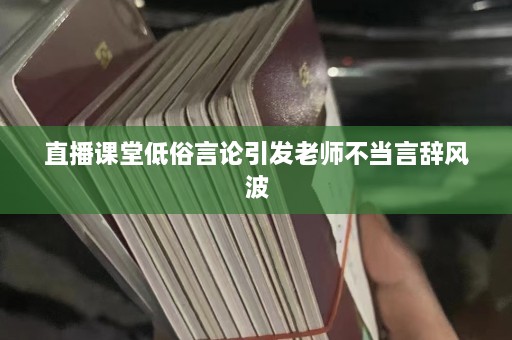 直播课堂低俗言论引发老师不当言辞风波